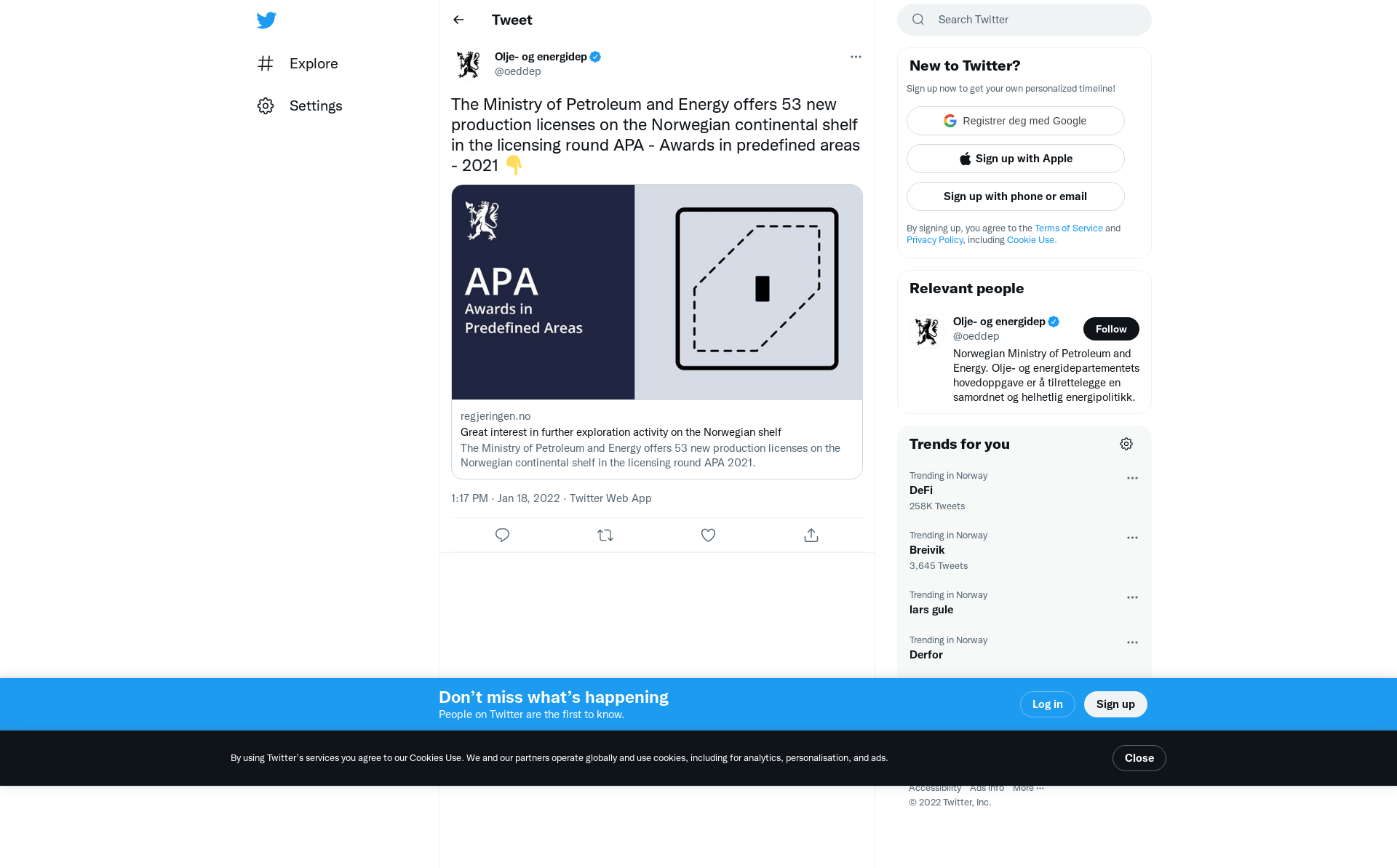 Explore

Settings

Tweet

Olje- og energidep
@oeddep

The Ministry of Petroleum and Energy offers 53 new production licenses on the Norwegian continental shelf in the licensing round APA - Awards in predefined areas - 2021 👇

APA
Awards in Predefined Areas

regjeringen.no
Great interest in further exploration activity on the Norwegian shelf
The Ministry of Petroleum and Energy offers 53 new production licenses on the Norwegian continental shelf in the licensing round APA 2021.

1:17 PM · Jan 18, 2022 · Twitter Web App

Search Twitter

New to Twitter?
Sign up now to get your own personalized timeline!
Registrer deg med Google
Sign up with Apple
Sign up with phone or email
By signing up, you agree to the Terms of Service and Privacy Policy, including Cookie Use.

Relevant people
Olje- og energidep
@oeddep
Follow
Norwegian Ministry of Petroleum and Energy. Olje- og energidepartementets hovedoppgave er å tilrettelegge en samordnet og helhetlig energipolitikk.

Trends for you
Trending in Norway
DeFi
258K Tweets
Trending in Norway
Breivik
3,645 Tweets
Trending in Norway
lars gule
Trending in Norway
Derfor

Don’t miss what’s happening
People on Twitter are the first to know.
Log in
Sign up

By using Twitter’s services you agree to our Cookies Use. We and our partners operate globally and use cookies, including for analytics, personalisation, and ads.
Close

Accessibility Ads info More ···
© 2022 Twitter, Inc.